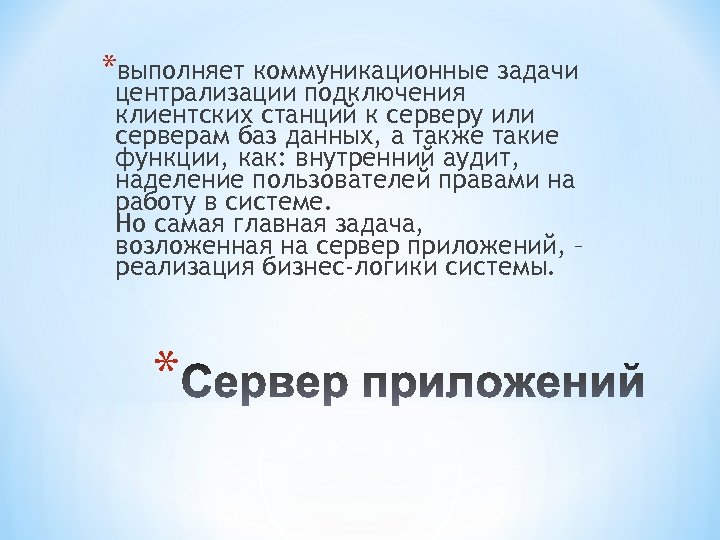 *выполняет коммуникационные задачи централизации подключения клиентских станций к серверу или серверам баз данных, а также такие функции, как: внутренний аудит, наделение пользователей правами на работу в системе.
Но самая главная задача, возложенная на сервер приложений, – реализация бизнес-логики системы.

*Сервер приложений